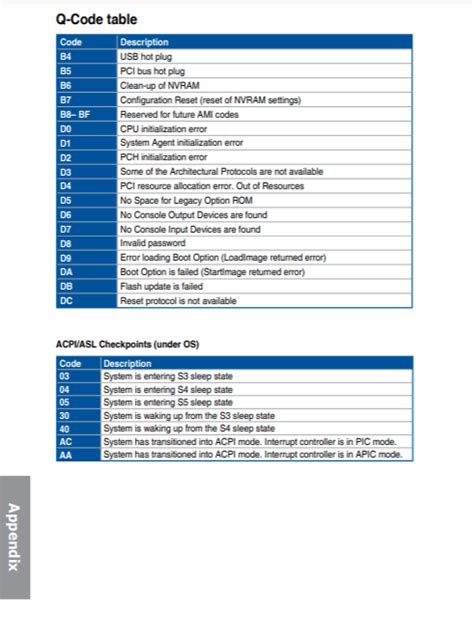 Q-Code table

| Code | Description |
|---|---|
| B4 | USB hot plug |
| B5 | PCI bus hot plug |
| B6 | Clean-up of NVRAM |
| B7 | Configuration Reset (reset of NVRAM settings) |
| B8– BF | Reserved for future AMI codes |
| D0 | CPU initialization error |
| D1 | System Agent initialization error |
| D2 | PCH initialization error |
| D3 | Some of the Architectural Protocols are not available |
| D4 | PCI resource allocation error. Out of Resources |
| D5 | No Space for Legacy Option ROM |
| D6 | No Console Output Devices are found |
| D7 | No Console Input Devices are found |
| D8 | Invalid password |
| D9 | Error loading Boot Option (LoadImage returned error) |
| DA | Boot Option is failed (StartImage returned error) |
| DB | Flash update is failed |
| DC | Reset protocol is not available |

ACPI/ASL Checkpoints (under OS)

| Code | Description |
|---|---|
| 03 | System is entering S3 sleep state |
| 04 | System is entering S4 sleep state |
| 05 | System is entering S5 sleep state |
| 30 | System is waking up from the S3 sleep state |
| 40 | System is waking up from the S4 sleep state |
| AC | System has transitioned into ACPI mode. Interrupt controller is in PIC mode. |
| AA | System has transitioned into ACPI mode. Interrupt controller is in APIC mode. |

Appendix